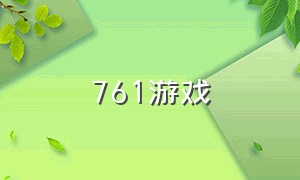 761游戏